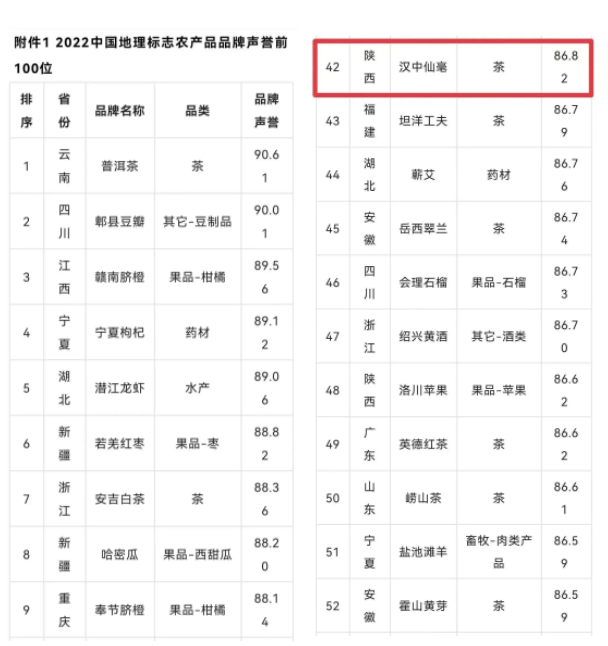 附件1 2022中国地理标志农产品品牌声誉前100位

| 排序 | 省份 | 品牌名称 | 品类 | 品牌声誉 |
|---|---|---|---|---|
| 1 | 云南 | 普洱茶 | 茶 | 90.61 |
| 2 | 四川 | 郫县豆瓣 | 其它-豆制品 | 90.01 |
| 3 | 江西 | 赣南脐橙 | 果品-柑橘 | 89.56 |
| 4 | 宁夏 | 宁夏枸杞 | 药材 | 89.12 |
| 5 | 湖北 | 潜江龙虾 | 水产 | 89.06 |
| 6 | 新疆 | 若羌红枣 | 果品-枣 | 88.82 |
| 7 | 浙江 | 安吉白茶 | 茶 | 88.36 |
| 8 | 新疆 | 哈密瓜 | 果品-西甜瓜 | 88.20 |
| 9 | 重庆 | 奉节脐橙 | 果品-柑橘 | 88.14 |

| 42 | 陕西 | 汉中仙毫 | 茶 | 86.82 |
|---|---|---|---|---|
| 43 | 福建 | 坦洋工夫 | 茶 | 86.79 |
| 44 | 湖北 | 蕲艾 | 药材 | 86.76 |
| 45 | 安徽 | 岳西翠兰 | 茶 | 86.74 |
| 46 | 四川 | 会理石榴 | 果品-石榴 | 86.73 |
| 47 | 浙江 | 绍兴黄酒 | 其它-酒类 | 86.70 |
| 48 | 陕西 | 洛川苹果 | 果品-苹果 | 86.62 |
| 49 | 广东 | 英德红茶 | 茶 | 86.62 |
| 50 | 山东 | 崂山茶 | 茶 | 86.61 |
| 51 | 宁夏 | 盐池滩羊 | 畜牧-肉类产品 | 86.59 |
| 52 | 安徽 | 霍山黄芽 | 茶 | 86.59 |